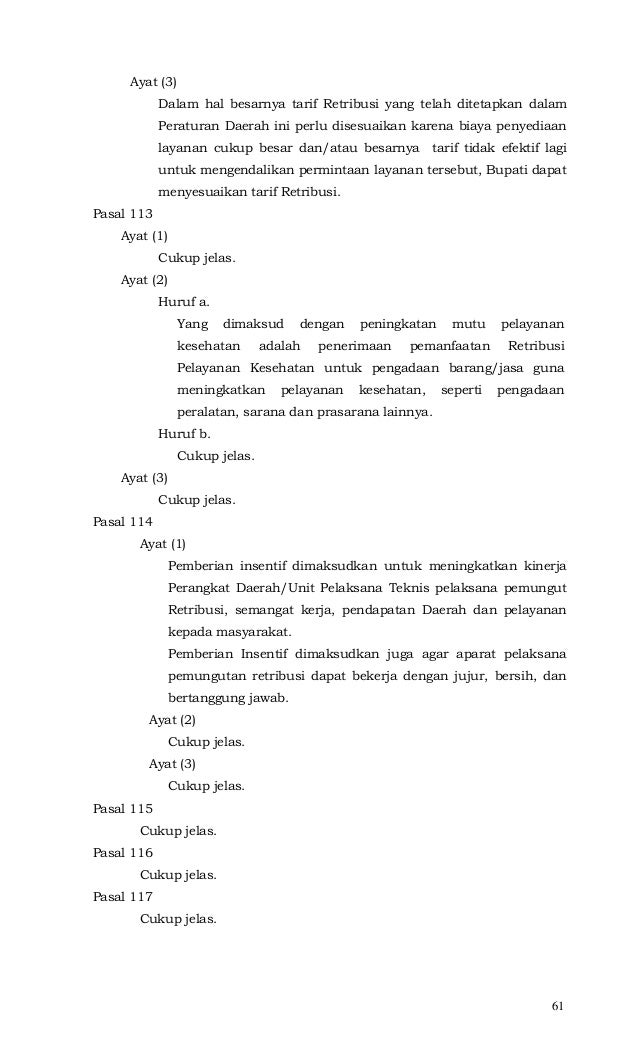 Ayat (3)

Dalam hal besarnya tarif Retribusi yang telah ditetapkan dalam Peraturan Daerah ini perlu disesuaikan karena biaya penyediaan layanan cukup besar dan/atau besarnya tarif tidak efektif lagi untuk mengendalikan permintaan layanan tersebut, Bupati dapat menyesuaikan tarif Retribusi.

Pasal 113

Ayat (1)

Cukup jelas.

Ayat (2)

Huruf a.

Yang dimaksud dengan peningkatan mutu pelayanan kesehatan adalah penerimaan pemanfaatan Retribusi Pelayanan Kesehatan untuk pengadaan barang/jasa guna meningkatkan pelayanan kesehatan, seperti pengadaan peralatan, sarana dan prasarana lainnya.

Huruf b.

Cukup jelas.

Ayat (3)

Cukup jelas.

Pasal 114

Ayat (1)

Pemberian insentif dimaksudkan untuk meningkatkan kinerja Perangkat Daerah/Unit Pelaksana Teknis pelaksana pemungut Retribusi, semangat kerja, pendapatan Daerah dan pelayanan kepada masyarakat.

Pemberian Insentif dimaksudkan juga agar aparat pelaksana pemungutan retribusi dapat bekerja dengan jujur, bersih, dan bertanggung jawab.

Ayat (2)

Cukup jelas.

Ayat (3)

Cukup jelas.

Pasal 115

Cukup jelas.

Pasal 116

Cukup jelas.

Pasal 117

Cukup jelas.

61